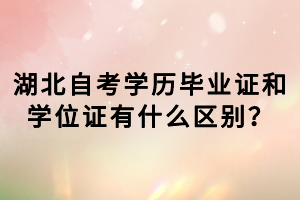 湖北自考学历毕业证和学位证有什么区别？